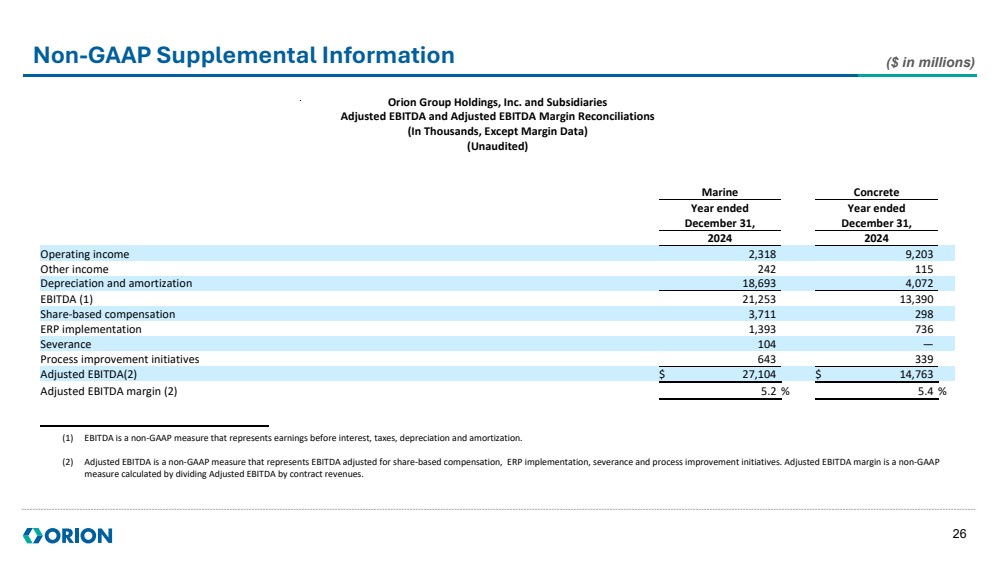 Non-GAAP Supplemental Information

($ in millions)

Orion Group Holdings, Inc. and Subsidiaries
Adjusted EBITDA and Adjusted EBITDA Margin Reconciliations
(In Thousands, Except Margin Data)
(Unaudited)

| | Marine Year ended December 31, 2024 | Concrete Year ended December 31, 2024 |
|---|---|---|
| Operating income | 2,318 | 9,203 |
| Other income | 242 | 115 |
| Depreciation and amortization | 18,693 | 4,072 |
| EBITDA (1) | 21,253 | 13,390 |
| Share-based compensation | 3,711 | 298 |
| ERP implementation | 1,393 | 736 |
| Severance | 104 | — |
| Process improvement initiatives | 643 | 339 |
| Adjusted EBITDA(2) | $ 27,104 | $ 14,763 |
| Adjusted EBITDA margin (2) | 5.2 % | 5.4 % |

(1) EBITDA is a non-GAAP measure that represents earnings before interest, taxes, depreciation and amortization.

(2) Adjusted EBITDA is a non-GAAP measure that represents EBITDA adjusted for share-based compensation, ERP implementation, severance and process improvement initiatives. Adjusted EBITDA margin is a non-GAAP measure calculated by dividing Adjusted EBITDA by contract revenues.

ORION

26